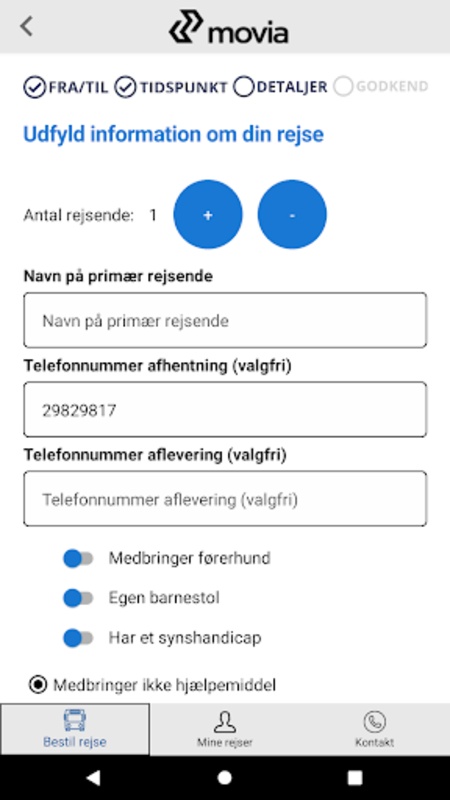 movia

FRA/TIL TIDSPUNKT DETALJER GODKEND

Udfyld information om din rejse

Antal rejsende: 1 + -

Navn på primær rejsende

Navn på primær rejsende

Telefonnummer afhentning (valgfri)

29829817

Telefonnummer aflevering (valgfri)

Telefonnummer aflevering (valgfri)

Medbringer førerhund

Egen barnestol

Har et synshandicap

Medbringer ikke hjælpemiddel

Bestil rejse
Mine rejser
Kontakt